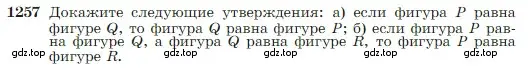 1257 Докажите следующие утверждения: а) если фигура $P$ равна фигуре $Q$, то фигура $Q$ равна фигуре $P$; б) если фигура $P$ равна фигуре $Q$, а фигура $Q$ равна фигуре $R$, то фигура $P$ равна фигуре $R$.

gdz.top gdz.top gdz.top gdz.top gdz.top